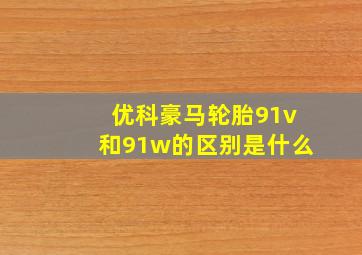 优科豪马轮胎91v和91w的区别是什么